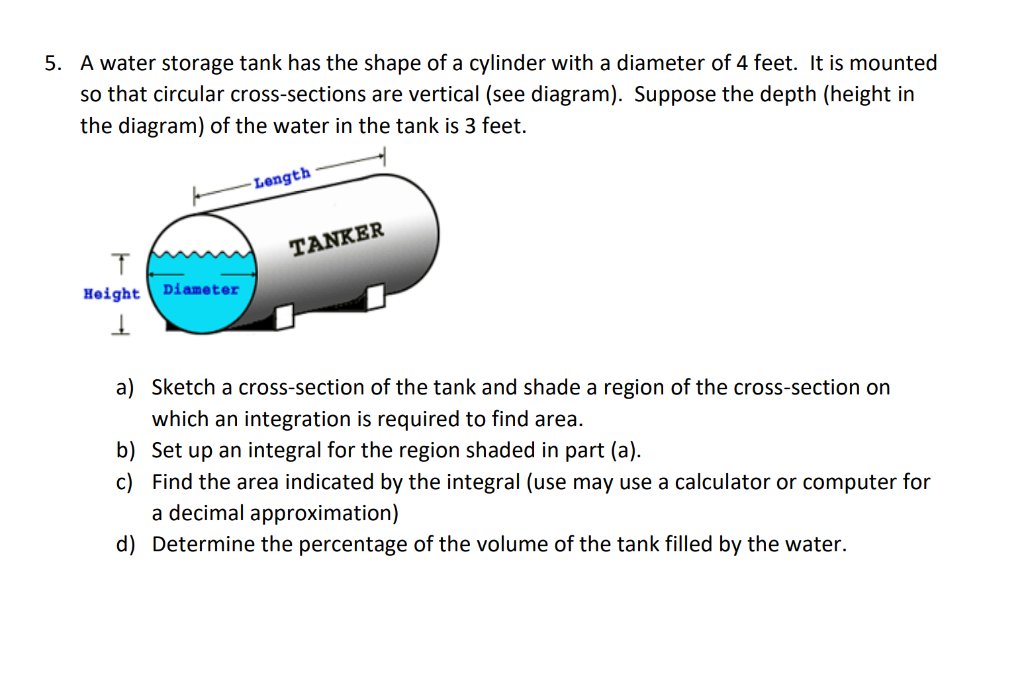 5. A water storage tank has the shape of a cylinder with a diameter of 4 feet. It is mounted so that circular cross-sections are vertical (see diagram). Suppose the depth (height in the diagram) of the water in the tank is 3 feet.

Length

TANKER

Height

Diameter

a) Sketch a cross-section of the tank and shade a region of the cross-section on which an integration is required to find area.
b) Set up an integral for the region shaded in part (a).
c) Find the area indicated by the integral (use may use a calculator or computer for a decimal approximation)
d) Determine the percentage of the volume of the tank filled by the water.